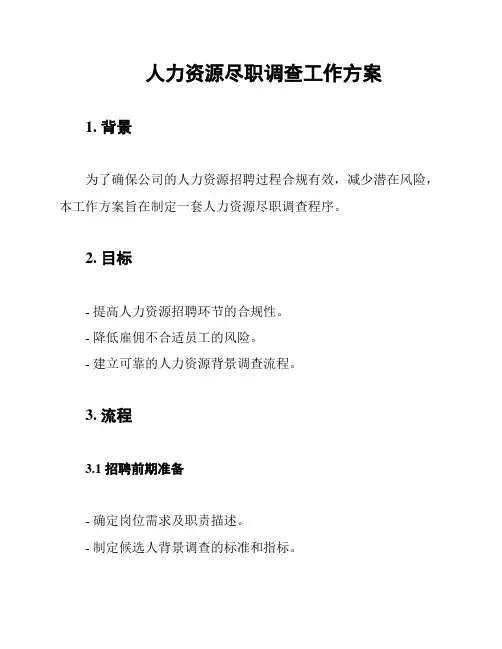 人力资源尽职调查工作方案

1. 背景

为了确保公司的人力资源招聘过程合规有效，减少潜在风险，本工作方案旨在制定一套人力资源尽职调查程序。

2. 目标

- 提高人力资源招聘环节的合规性。
- 降低雇佣不合适员工的风险。
- 建立可靠的人力资源背景调查流程。

3. 流程

3.1 招聘前期准备

- 确定岗位需求及职责描述。
- 制定候选人背景调查的标准和指标。